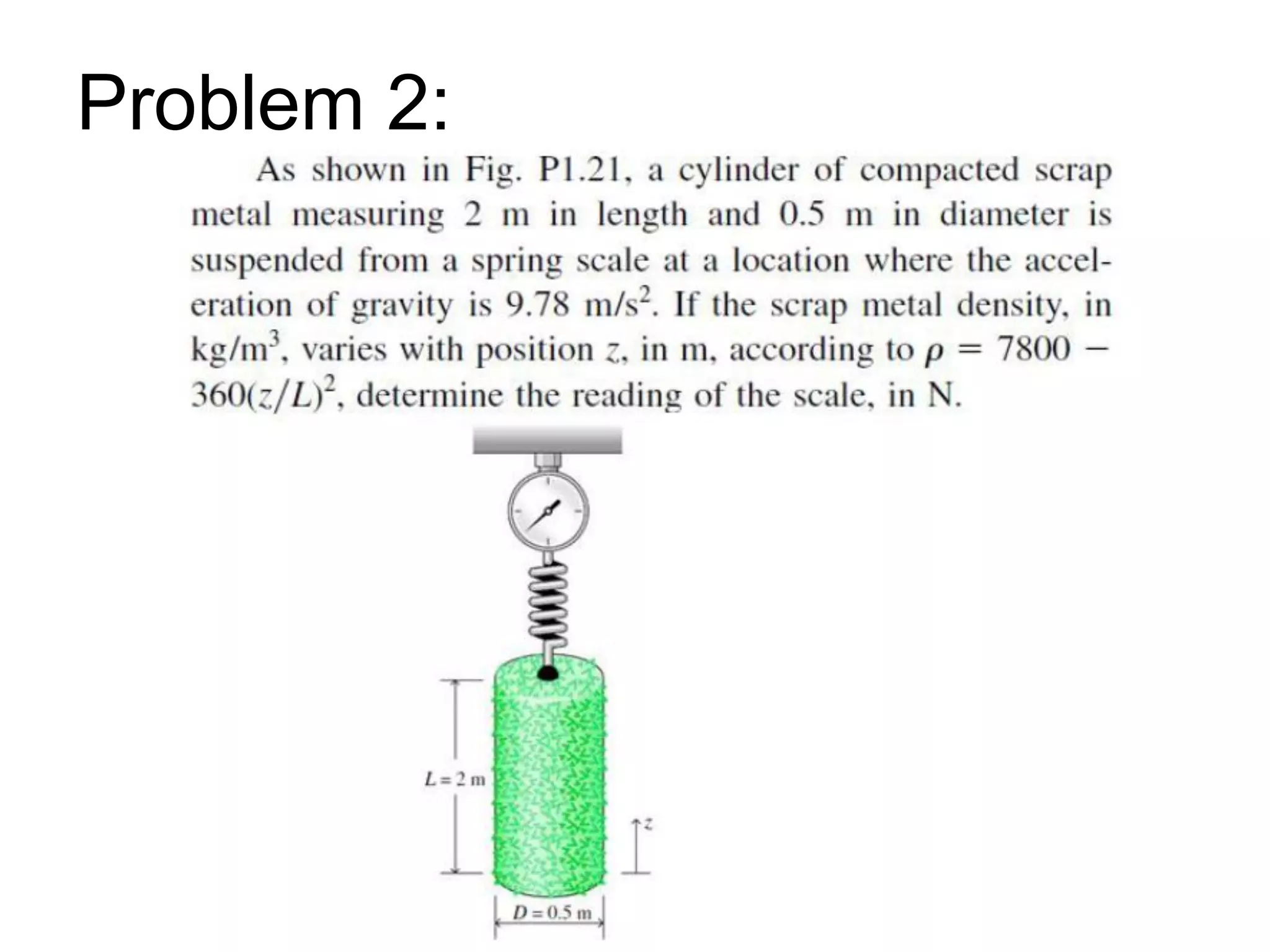 Problem 2:

As shown in Fig. P1.21, a cylinder of compacted scrap metal measuring 2 m in length and 0.5 m in diameter is suspended from a spring scale at a location where the acceleration of gravity is 9.78 m/s$^2$. If the scrap metal density, in kg/m$^3$, varies with position $z$, in m, according to $\rho = 7800 - 360(z/L)^2$, determine the reading of the scale, in N.

$L = 2$ m

$z$

$D = 0.5$ m